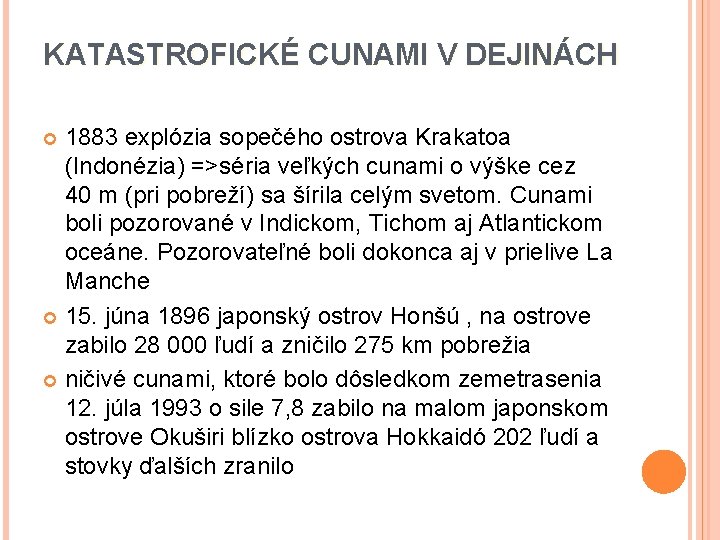 KATASTROFICKÉ CUNAMI V DEJINÁCH

1883 explózia sopečého ostrova Krakatoa (Indonézia) =>séria veľkých cunami o výške cez 40 m (pri pobreží) sa šírila celým svetom. Cunami boli pozorované v Indickom, Tichom aj Atlantickom oceáne. Pozorovateľné boli dokonca aj v prielive La Manche

15. júna 1896 japonský ostrov Honšú , na ostrove zabilo 28 000 ľudí a zničilo 275 km pobrežia

ničivé cunami, ktoré bolo dôsledkom zemetrasenia 12. júla 1993 o sile 7,8 zabilo na malom japonskom ostrove Okuširi blízko ostrova Hokkaidó 202 ľudí a stovky ďalších zranilo